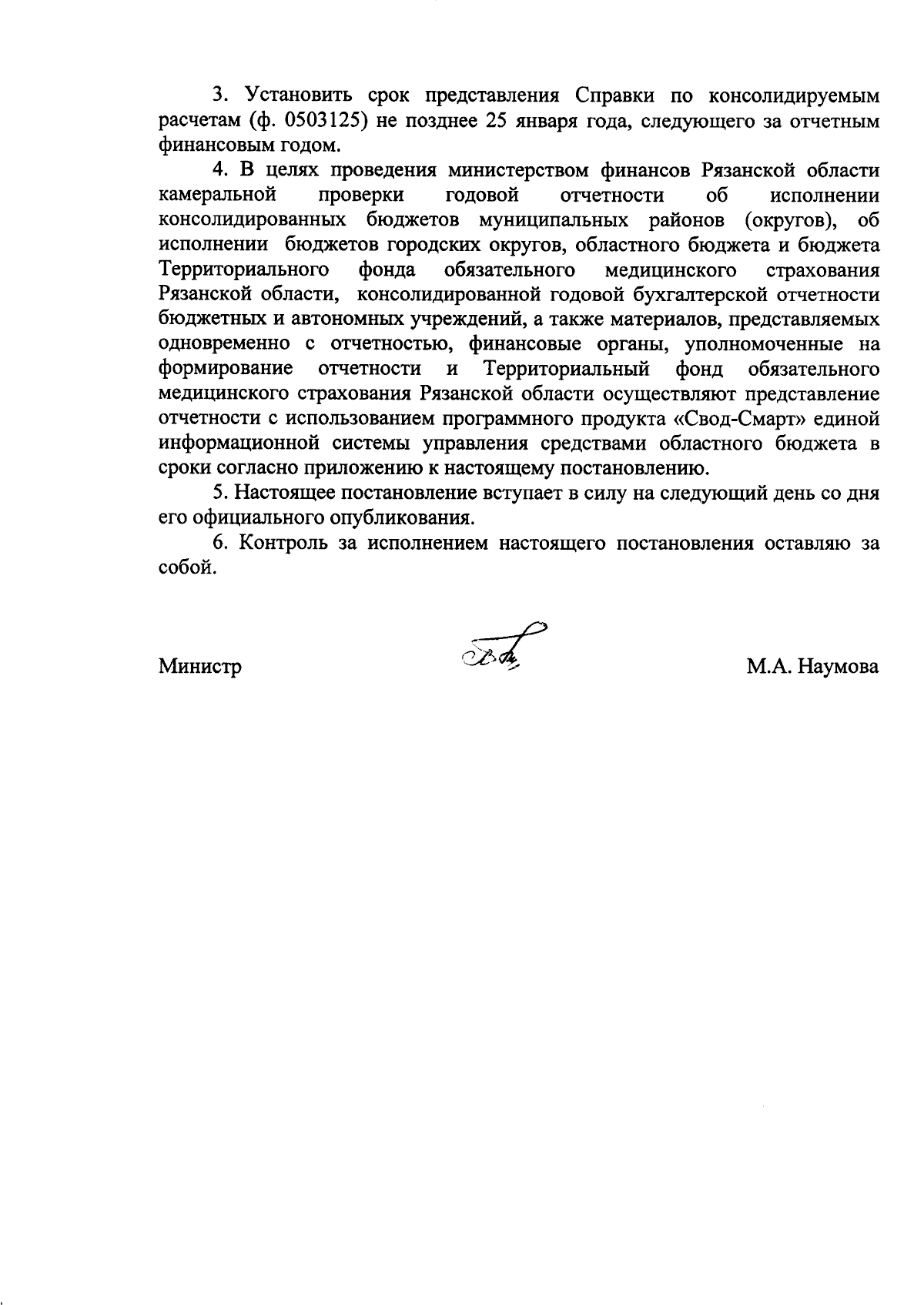 3. Установить срок представления Справки по консолидируемым расчетам (ф. 0503125) не позднее 25 января года, следующего за отчетным финансовым годом.

4. В целях проведения министерством финансов Рязанской области камеральной проверки годовой отчетности об исполнении консолидированных бюджетов муниципальных районов (округов), об исполнении бюджетов городских округов, областного бюджета и бюджета Территориального фонда обязательного медицинского страхования Рязанской области, консолидированной годовой бухгалтерской отчетности бюджетных и автономных учреждений, а также материалов, представляемых одновременно с отчетностью, финансовые органы, уполномоченные на формирование отчетности и Территориальный фонд обязательного медицинского страхования Рязанской области осуществляют представление отчетности с использованием программного продукта «Свод-Смарт» единой информационной системы управления средствами областного бюджета в сроки согласно приложению к настоящему постановлению.

5. Настоящее постановление вступает в силу на следующий день со дня его официального опубликования.

6. Контроль за исполнением настоящего постановления оставляю за собой.

Министр М.А. Наумова